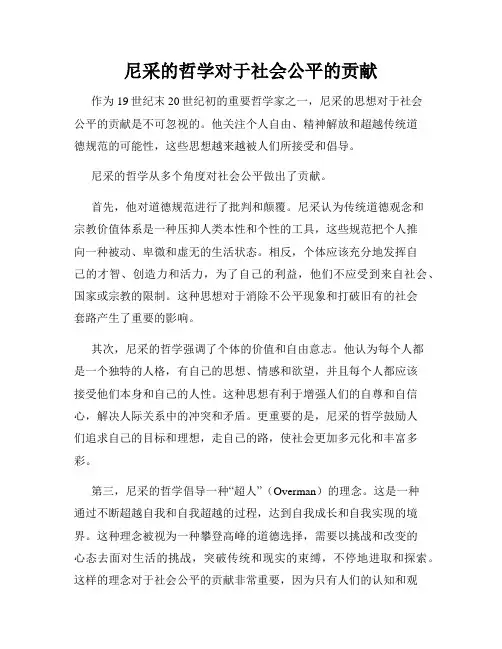 尼采的哲学对于社会公平的贡献

作为19世纪末20世纪初的重要哲学家之一，尼采的思想对于社会公平的贡献是不可忽视的。他关注个人自由、精神解放和超越传统道德规范的可能性，这些思想越来越被人们所接受和倡导。

尼采的哲学从多个角度对社会公平做出了贡献。

首先，他对道德规范进行了批判和颠覆。尼采认为传统道德观念和宗教价值体系是一种压抑人类本性和个性的工具，这些规范把个人推向一种被动、卑微和虚无的生活状态。相反，个体应该充分地发挥自己的才智、创造力和活力，为了自己的利益，他们不应受到来自社会、国家或宗教的限制。这种思想对于消除不公平现象和打破旧有的社会套路产生了重要的影响。

其次，尼采的哲学强调了个体的价值和自由意志。他认为每个人都是一个独特的人格，有自己的思想、情感和欲望，并且每个人都应该接受他们本身和自己的人性。这种思想有利于增强人们的自尊和自信心，解决人际关系中的冲突和矛盾。更重要的是，尼采的哲学鼓励人们追求自己的目标和理想，走自己的路，使社会更加多元化和丰富多彩。

第三，尼采的哲学倡导一种“超人”（Overman）的理念。这是一种通过不断超越自我和自我超越的过程，达到自我成长和自我实现的境界。这种理念被视为一种攀登高峰的道德选择，需要以挑战和改变的心态去面对生活的挑战，突破传统和现实的束缚，不停地进取和探索。这样的理念对于社会公平的贡献非常重要，因为只有人们的认知和观